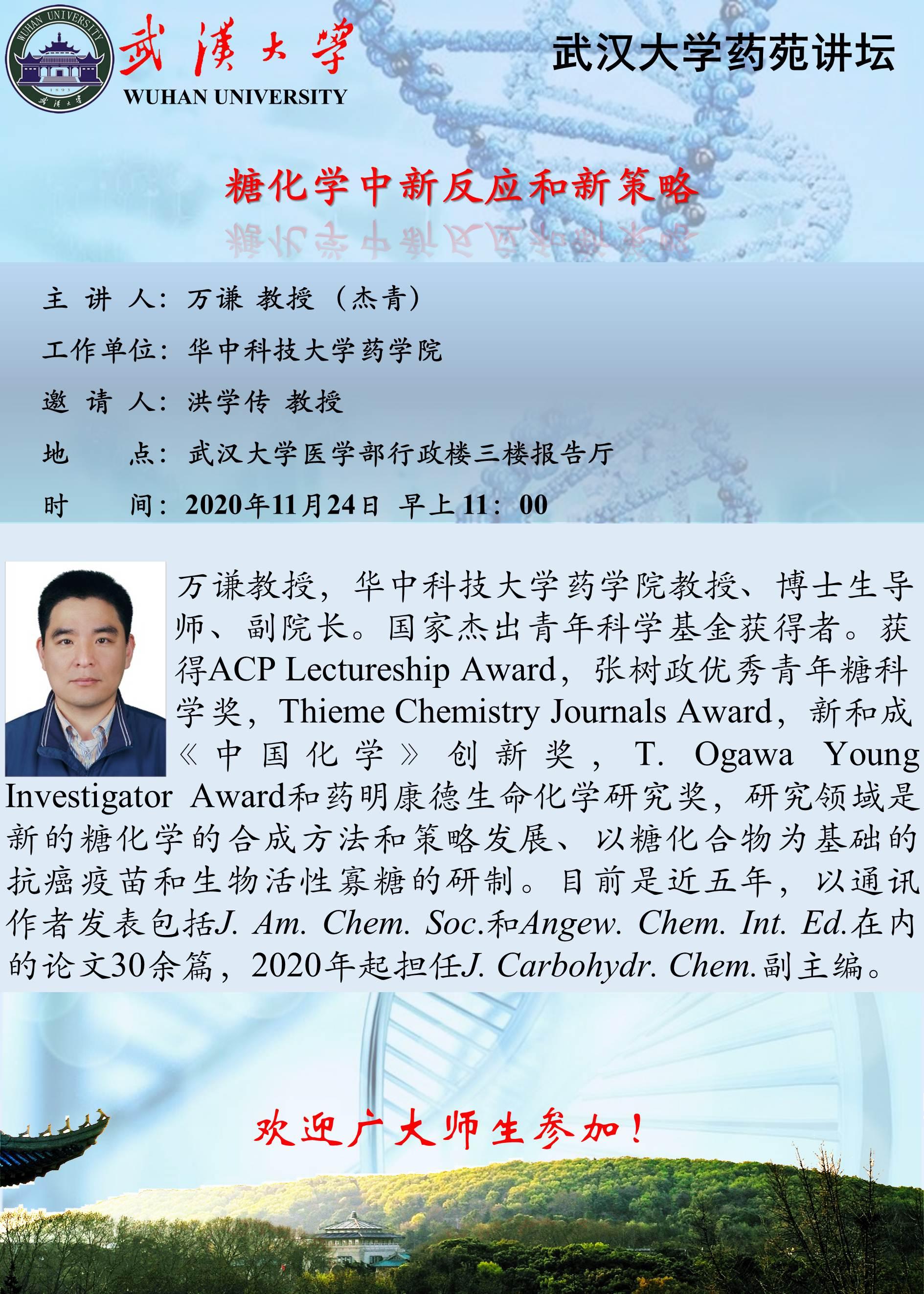 武漢大學
WUHAN UNIVERSITY

武汉大学药苑讲坛

糖化学中新反应和新策略

主 讲 人：万谦 教授（杰青）

工作单位：华中科技大学药学院

邀 请 人：洪学传 教授

地 点：武汉大学医学部行政楼三楼报告厅

时 间：2020年11月24日 早上11：00

万谦教授，华中科技大学药学院教授、博士生导师、副院长。国家杰出青年科学基金获得者。获得ACP Lectureship Award，张树政优秀青年糖科学奖，Thieme Chemistry Journals Award，新和成《中国化学》创新奖，T. Ogawa Young Investigator Award和药明康德生命化学研究奖，研究领域是新的糖化学的合成方法和策略发展、以糖化合物为基础的抗癌疫苗和生物活性寡糖的研制。目前是近五年，以通讯作者发表包括J. Am. Chem. Soc.和Angew. Chem. Int. Ed.在内的论文30余篇，2020年起担任J. Carbohydr. Chem.副主编。

欢迎广大师生参加！